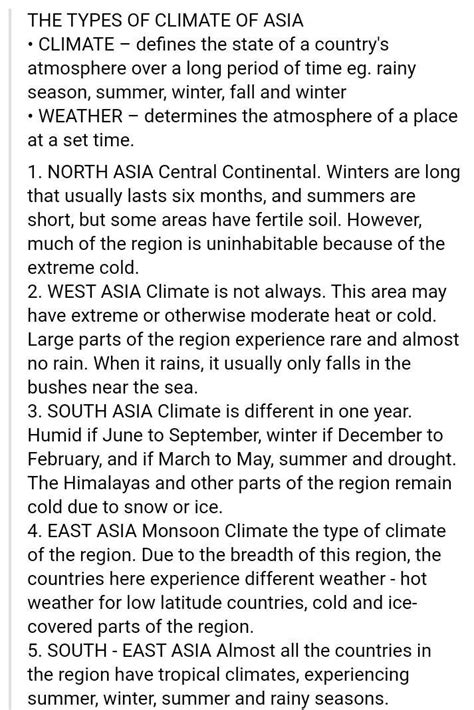 THE TYPES OF CLIMATE OF ASIA
• CLIMATE – defines the state of a country's atmosphere over a long period of time eg. rainy season, summer, winter, fall and winter
• WEATHER – determines the atmosphere of a place at a set time.

1. NORTH ASIA Central Continental. Winters are long that usually lasts six months, and summers are short, but some areas have fertile soil. However, much of the region is uninhabitable because of the extreme cold.
2. WEST ASIA Climate is not always. This area may have extreme or otherwise moderate heat or cold. Large parts of the region experience rare and almost no rain. When it rains, it usually only falls in the bushes near the sea.
3. SOUTH ASIA Climate is different in one year. Humid if June to September, winter if December to February, and if March to May, summer and drought. The Himalayas and other parts of the region remain cold due to snow or ice.
4. EAST ASIA Monsoon Climate the type of climate of the region. Due to the breadth of this region, the countries here experience different weather - hot weather for low latitude countries, cold and ice-covered parts of the region.
5. SOUTH - EAST ASIA Almost all the countries in the region have tropical climates, experiencing summer, winter, summer and rainy seasons.